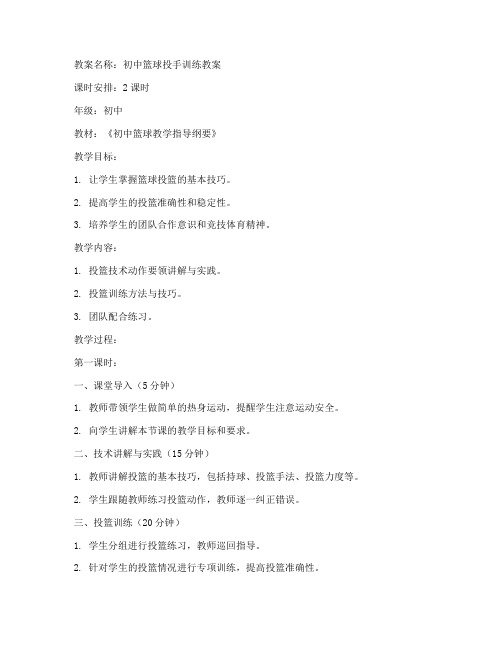 教案名称：初中篮球投手训练教案

课时安排：2 课时

年级：初中

教材：《初中篮球教学指导纲要》

教学目标：

1. 让学生掌握篮球投篮的基本技巧。

2. 提高学生的投篮准确性和稳定性。

3. 培养学生的团队合作意识和竞技体育精神。

教学内容：

1. 投篮技术动作要领讲解与实践。

2. 投篮训练方法与技巧。

3. 团队配合练习。

教学过程：

第一课时：

一、课堂导入（5 分钟）

1. 教师带领学生做简单的热身运动，提醒学生注意运动安全。

2. 向学生讲解本节课的教学目标和要求。

二、技术讲解与实践（15 分钟）

1. 教师讲解投篮的基本技巧，包括持球、投篮手法、投篮力度等。

2. 学生跟随教师练习投篮动作，教师逐一纠正错误。

三、投篮训练（20 分钟）

1. 学生分组进行投篮练习，教师巡回指导。

2. 针对学生的投篮情况进行专项训练，提高投篮准确性。